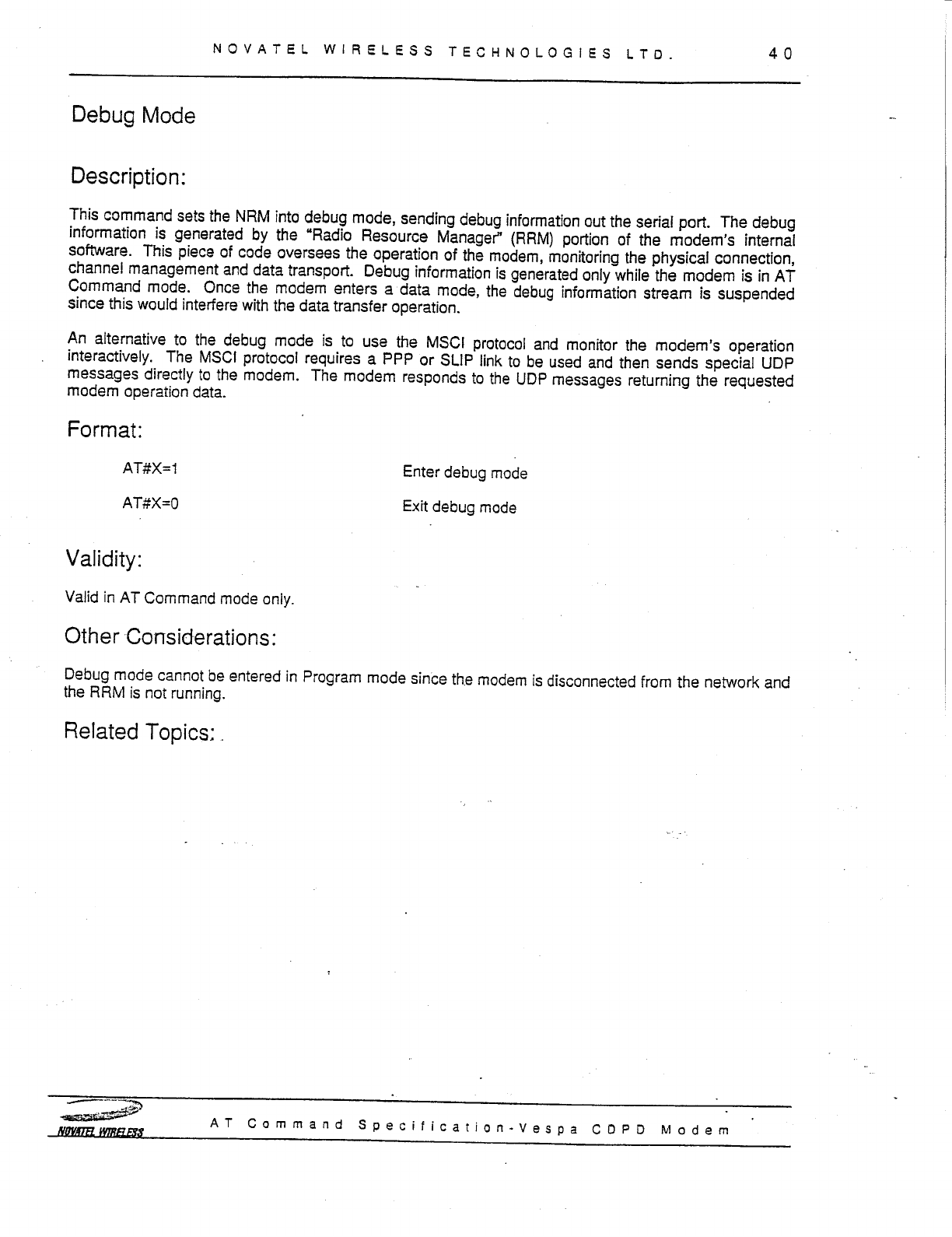 NOVATEL WIRELESS TECHNOLOGIES LTD. 40

Debug Mode

Description:

This command sets the NRM into debug mode, sending debug information out the serial port. The debug information is generated by the "Radio Resource Manager" (RRM) portion of the modem's internal software. This piece of code oversees the operation of the modem, monitoring the physical connection, channel management and data transport. Debug information is generated only while the modem is in AT Command mode. Once the modem enters a data mode, the debug information stream is suspended since this would interfere with the data transfer operation.

An alternative to the debug mode is to use the MSCI protocol and monitor the modem's operation interactively. The MSCI protocol requires a PPP or SLIP link to be used and then sends special UDP messages directly to the modem. The modem responds to the UDP messages returning the requested modem operation data.

Format:

AT#X=1 Enter debug mode

AT#X=0 Exit debug mode

Validity:

Valid in AT Command mode only.

Other Considerations:

Debug mode cannot be entered in Program mode since the modem is disconnected from the network and the RRM is not running.

Related Topics:

NOVATEL WIRELESS

AT Command Specification-Vespa CDPD Modem